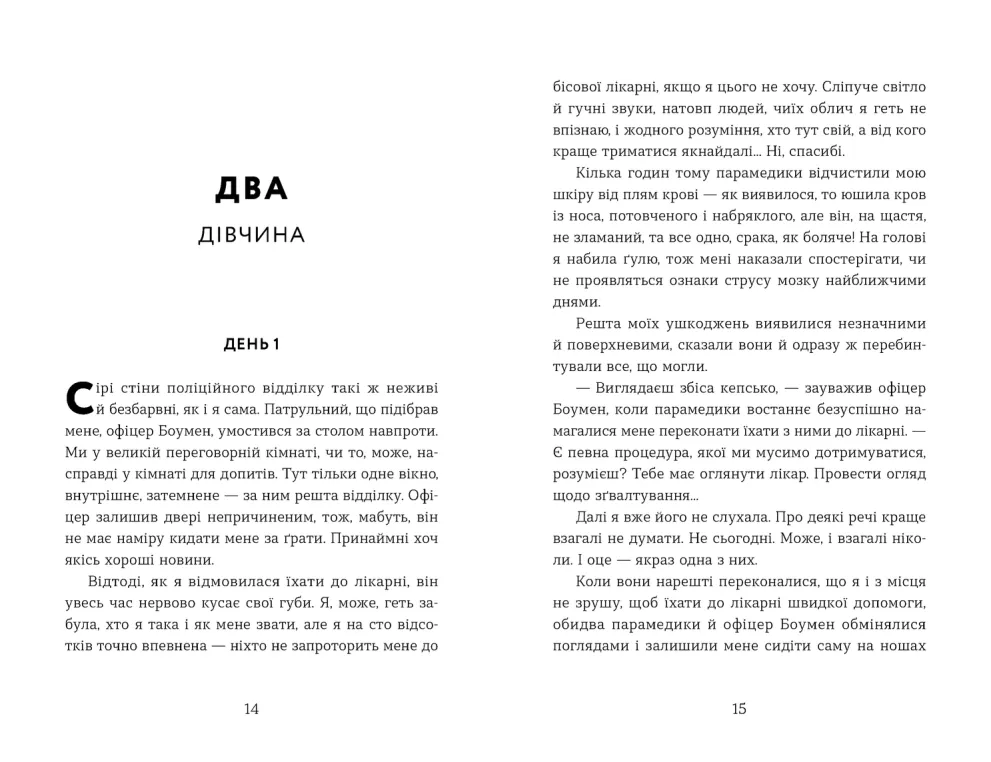 ДВА

ДІВЧИНА

ДЕНЬ 1

Сірі стіни поліційного відділку такі ж неживі й безбарвні, як і я сама. Патрульний, що підібрав мене, офіцер Боумен, умостився за столом навпроти. Ми у великій переговорній кімнаті, чи то, може, насправді у кімнаті для допитів. Тут тільки одне вікно, внутрішнє, затемнене — за ним решта відділку. Офіцер залишив двері непричиненим, тож, мабуть, він не має наміру кидати мене за ґрати. Принаймні хоч якісь хороші новини.

Відтоді, як я відмовилася їхати до лікарні, він увесь час нервово кусає свої губи. Я, може, геть забула, хто я така і як мене звати, але я на сто відсотків точно впевнена — ніхто не запроторить мене до

14

бісової лікарні, якщо я цього не хочу. Сліпуче світло й гучні звуки, натовп людей, чиїх облич я геть не впізнаю, і жодного розуміння, хто тут свій, а від кого краще триматися якнайдалі... Ні, спасибі.

Кілька годин тому парамедики відчистили мою шкіру від плям крові — як виявилося, то юшила кров із носа, потовченого і набряклого, але він, на щастя, не зламаний, та все одно, срака, як боляче! На голові я набила ґулю, тож мені наказали спостерігати, чи не проявляться ознаки струсу мозку найближчими днями.

Решта моїх ушкоджень виявилися незначними й поверхневими, сказали вони й одразу ж перебинтували все, що могли.

— Виглядаєш збіса кепсько, — зауважив офіцер Боумен, коли парамедики востаннє безуспішно намагалися мене переконати їхати з ними до лікарні. — Є певна процедура, якої ми мусимо дотримуватися, розумієш? Тебе має оглянути лікар. Провести огляд щодо зґвалтування...

Далі я вже його не слухала. Про деякі речі краще взагалі не думати. Не сьогодні. Може, і взагалі ніколи. І оце — якраз одна з них.

Коли вони нарешті переконалися, що я і з місця не зрушу, щоб їхати до лікарні швидкої допомоги, обидва парамедики й офіцер Боумен обмінялися поглядами і залишили мене сидіти саму на ношах

15